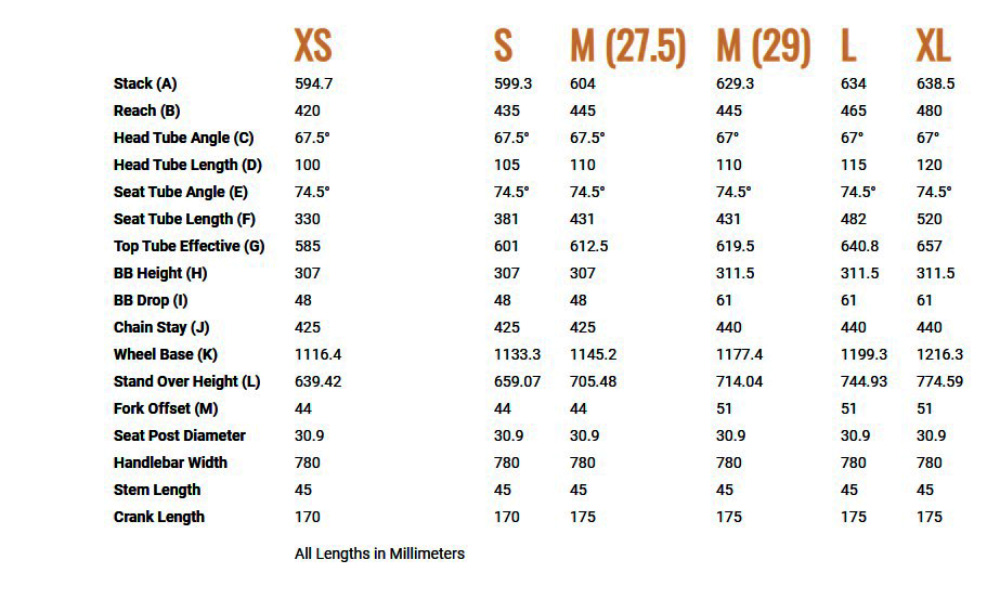 | | XS | S | M (27.5) | M (29) | L | XL |
|---|---|---|---|---|---|---|
| Stack (A) | 594.7 | 599.3 | 604 | 629.3 | 634 | 638.5 |
| Reach (B) | 420 | 435 | 445 | 445 | 465 | 480 |
| Head Tube Angle (C) | 67.5° | 67.5° | 67.5° | 67° | 67° | 67° |
| Head Tube Length (D) | 100 | 105 | 110 | 110 | 115 | 120 |
| Seat Tube Angle (E) | 74.5° | 74.5° | 74.5° | 74.5° | 74.5° | 74.5° |
| Seat Tube Length (F) | 330 | 381 | 431 | 431 | 482 | 520 |
| Top Tube Effective (G) | 585 | 601 | 612.5 | 619.5 | 640.8 | 657 |
| BB Height (H) | 307 | 307 | 307 | 311.5 | 311.5 | 311.5 |
| BB Drop (I) | 48 | 48 | 48 | 61 | 61 | 61 |
| Chain Stay (J) | 425 | 425 | 425 | 440 | 440 | 440 |
| Wheel Base (K) | 1116.4 | 1133.3 | 1145.2 | 1177.4 | 1199.3 | 1216.3 |
| Stand Over Height (L) | 639.42 | 659.07 | 705.48 | 714.04 | 744.93 | 774.59 |
| Fork Offset (M) | 44 | 44 | 44 | 51 | 51 | 51 |
| Seat Post Diameter | 30.9 | 30.9 | 30.9 | 30.9 | 30.9 | 30.9 |
| Handlebar Width | 780 | 780 | 780 | 780 | 780 | 780 |
| Stem Length | 45 | 45 | 45 | 45 | 45 | 45 |
| Crank Length | 170 | 170 | 175 | 175 | 175 | 175 |

All Lengths in Millimeters